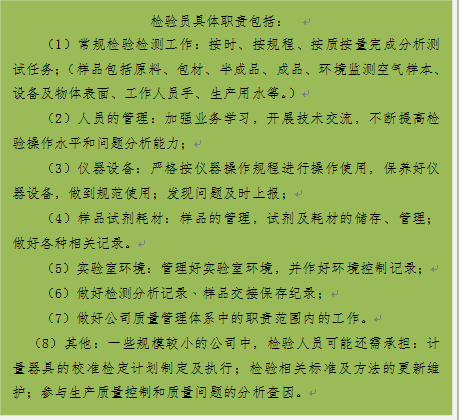 检验员具体职责包括：

（1）常规检验检测工作：按时、按规程、按质按量完成分析测试任务；（样品包括原料、包材、半成品、成品、环境监测空气样本、设备及物体表面、工作人员手、生产用水等。）

（2）人员的管理：加强业务学习，开展技术交流，不断提高检验操作水平和问题分析能力；

（3）仪器设备：严格按仪器操作规程进行操作使用，保养好仪器设备，做到规范使用；发现问题及时上报；

（4）样品试剂耗材：样品的管理，试剂及耗材的储存、管理；做好各种相关记录。

（5）实验室环境：管理好实验室环境，并作好环境控制记录；

（6）做好检测分析记录、样品交接保存纪录；

（7）做好公司质量管理体系中的职责范围内的工作。

（8）其他：一些规模较小的公司中，检验人员可能还需承担：计量器具的校准检定计划制定及执行；检验相关标准及方法的更新维护；参与生产质量控制和质量问题的分析查因。